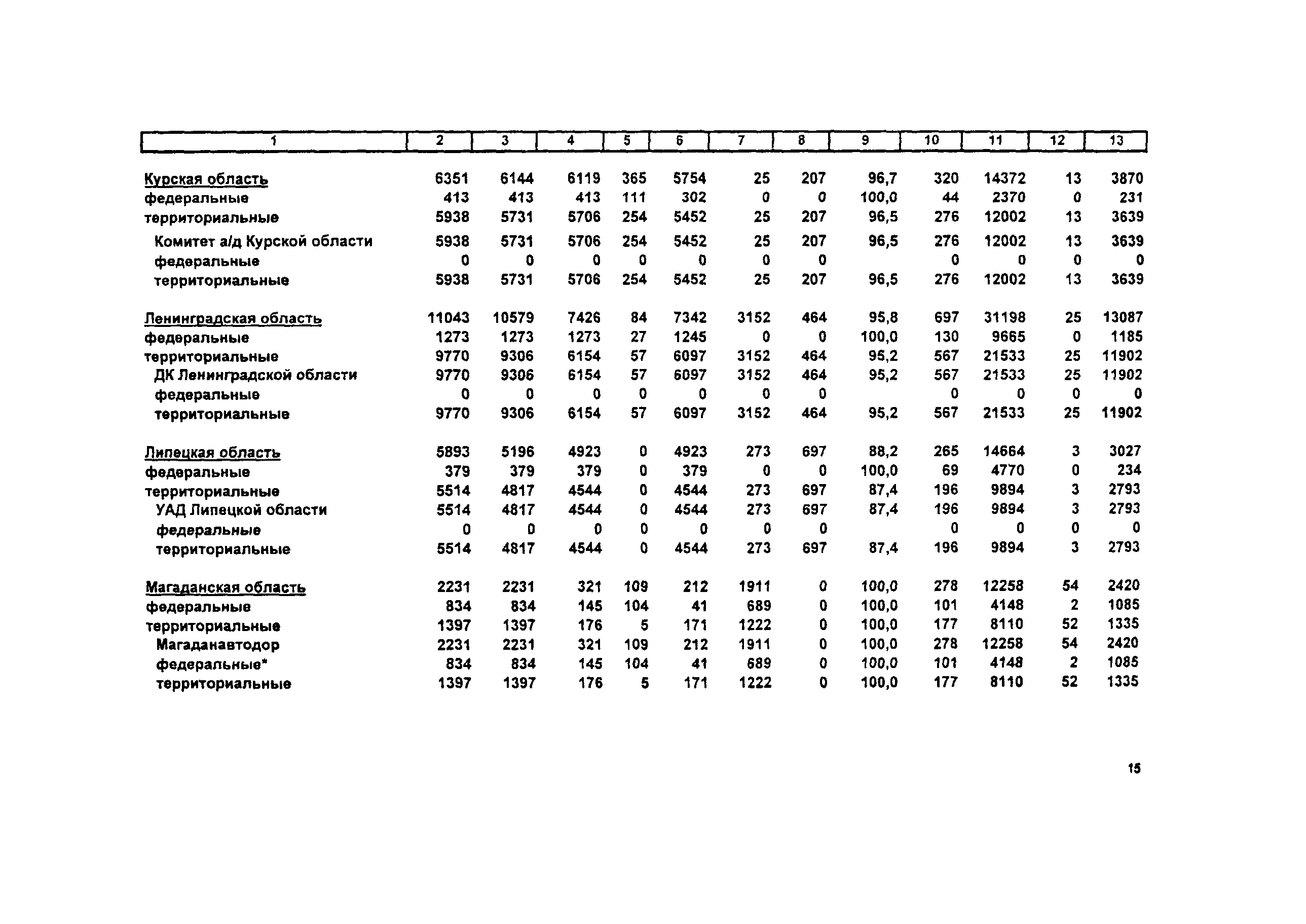 | 1 | 2 | 3 | 4 | 5 | 6 | 7 | 8 | 9 | 10 | 11 | 12 | 13 |
|---|---|---|---|---|---|---|---|---|---|---|---|---|
| Курская область | 6351 | 6144 | 6119 | 365 | 5754 | 25 | 207 | 96,7 | 320 | 14372 | 13 | 3870 |
| федеральные | 413 | 413 | 413 | 111 | 302 | 0 | 0 | 100,0 | 44 | 2370 | 0 | 231 |
| территориальные | 5938 | 5731 | 5706 | 254 | 5452 | 25 | 207 | 96,5 | 276 | 12002 | 13 | 3639 |
| Комитет а/д Курской области | 5938 | 5731 | 5706 | 254 | 5452 | 25 | 207 | 96,5 | 276 | 12002 | 13 | 3639 |
| федеральные | 0 | 0 | 0 | 0 | 0 | 0 | 0 | | 0 | 0 | 0 | 0 |
| территориальные | 5938 | 5731 | 5706 | 254 | 5452 | 25 | 207 | 96,5 | 276 | 12002 | 13 | 3639 |
| Ленинградская область | 11043 | 10579 | 7426 | 84 | 7342 | 3152 | 464 | 95,8 | 697 | 31198 | 25 | 13087 |
| федеральные | 1273 | 1273 | 1273 | 27 | 1245 | 0 | 0 | 100,0 | 130 | 9665 | 0 | 1185 |
| территориальные | 9770 | 9306 | 6154 | 57 | 6097 | 3152 | 464 | 95,2 | 567 | 21533 | 25 | 11902 |
| ДК Ленинградской области | 9770 | 9306 | 6154 | 57 | 6097 | 3152 | 464 | 95,2 | 567 | 21533 | 25 | 11902 |
| федеральные | 0 | 0 | 0 | 0 | 0 | 0 | 0 | | 0 | 0 | 0 | 0 |
| территориальные | 9770 | 9306 | 6154 | 57 | 6097 | 3152 | 464 | 95,2 | 567 | 21533 | 25 | 11902 |
| Липецкая область | 5893 | 5196 | 4923 | 0 | 4923 | 273 | 697 | 88,2 | 265 | 14664 | 3 | 3027 |
| федеральные | 379 | 379 | 379 | 0 | 379 | 0 | 0 | 100,0 | 69 | 4770 | 0 | 234 |
| территориальные | 5514 | 4817 | 4544 | 0 | 4544 | 273 | 697 | 87,4 | 196 | 9894 | 3 | 2793 |
| УАД Липецкой области | 5514 | 4817 | 4544 | 0 | 4544 | 273 | 697 | 87,4 | 196 | 9894 | 3 | 2793 |
| федеральные | 0 | 0 | 0 | 0 | 0 | 0 | 0 | | 0 | 0 | 0 | 0 |
| территориальные | 5514 | 4817 | 4544 | 0 | 4544 | 273 | 697 | 87,4 | 196 | 9894 | 3 | 2793 |
| Магаданская область | 2231 | 2231 | 321 | 109 | 212 | 1911 | 0 | 100,0 | 278 | 12258 | 54 | 2420 |
| федеральные | 834 | 834 | 145 | 104 | 41 | 689 | 0 | 100,0 | 101 | 4148 | 2 | 1085 |
| территориальные | 1397 | 1397 | 176 | 5 | 171 | 1222 | 0 | 100,0 | 177 | 8110 | 52 | 1335 |
| Магаданавтодор | 2231 | 2231 | 321 | 109 | 212 | 1911 | 0 | 100,0 | 278 | 12258 | 54 | 2420 |
| федеральные* | 834 | 834 | 145 | 104 | 41 | 689 | 0 | 100,0 | 101 | 4148 | 2 | 1085 |
| территориальные | 1397 | 1397 | 176 | 5 | 171 | 1222 | 0 | 100,0 | 177 | 8110 | 52 | 1335 |

15